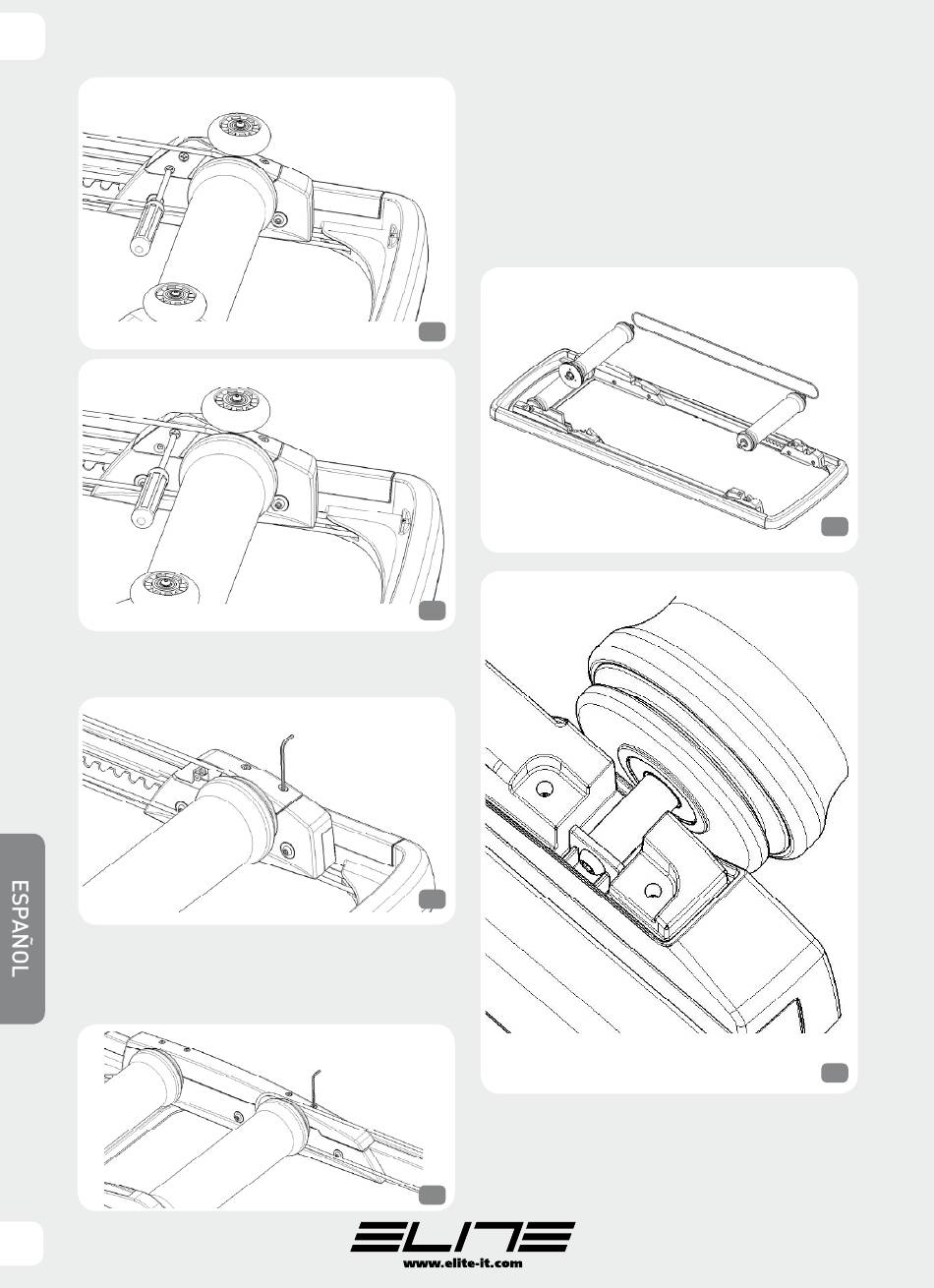 ESPAÑOL

ELITE
www.elite-it.com